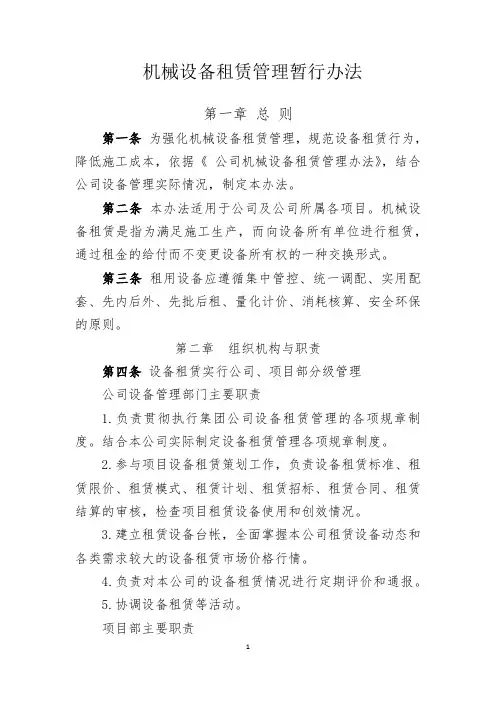 机械设备租赁管理暂行办法

第一章 总 则

第一条 为强化机械设备租赁管理，规范设备租赁行为，降低施工成本，依据《 公司机械设备租赁管理办法》，结合公司设备管理实际情况，制定本办法。

第二条 本办法适用于公司及公司所属各项目。机械设备租赁是指为满足施工生产，而向设备所有单位进行租赁，通过租金的给付而不变更设备所有权的一种交换形式。

第三条 租用设备应遵循集中管控、统一调配、实用配套、先内后外、先批后租、量化计价、消耗核算、安全环保的原则。

第二章 组织机构与职责

第四条 设备租赁实行公司、项目部分级管理

公司设备管理部门主要职责

1. 负责贯彻执行集团公司设备租赁管理的各项规章制度。结合本公司实际制定设备租赁管理各项规章制度。

2. 参与项目设备租赁策划工作，负责设备租赁标准、租赁限价、租赁模式、租赁计划、租赁招标、租赁合同、租赁结算的审核，检查项目租赁设备使用和创效情况。

3. 建立租赁设备台帐，全面掌握本公司租赁设备动态和各类需求较大的设备租赁市场价格行情。

4. 负责对本公司的设备租赁情况进行定期评价和通报。

5. 协调设备租赁等活动。

项目部主要职责

1